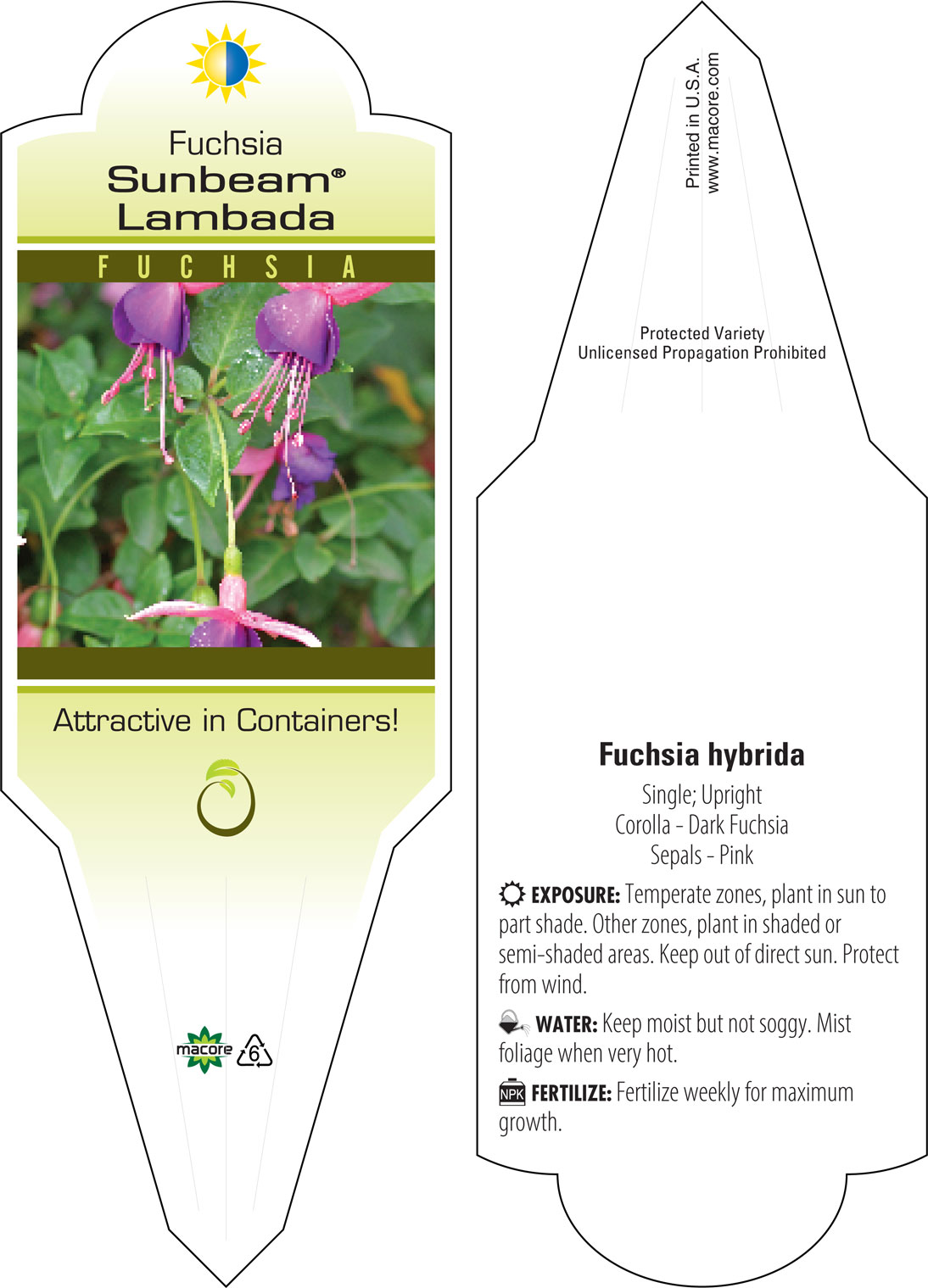 Fuchsia
Sunbeam®
Lambada

FUCHSIA

Attractive in Containers!

macore 6

Printed in U.S.A.
www.macore.com

Protected Variety
Unlicensed Propagation Prohibited

Fuchsia hybrida

Single; Upright
Corolla - Dark Fuchsia
Sepals - Pink

EXPOSURE: Temperate zones, plant in sun to part shade. Other zones, plant in shaded or semi-shaded areas. Keep out of direct sun. Protect from wind.

WATER: Keep moist but not soggy. Mist foliage when very hot.

NPK FERTILIZE: Fertilize weekly for maximum growth.